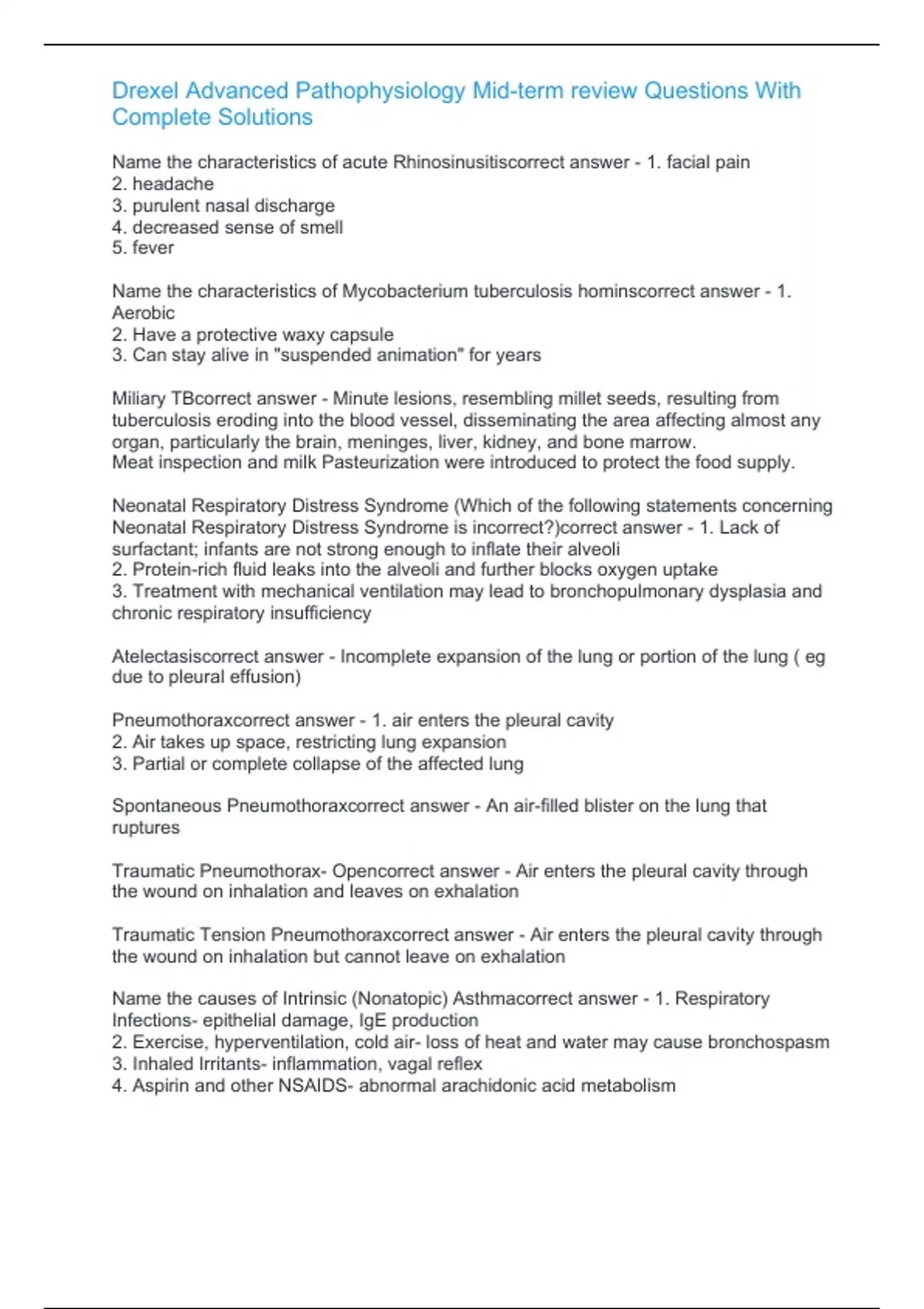 Drexel Advanced Pathophysiology Mid-term review Questions With Complete Solutions

Name the characteristics of acute Rhinosinusitiscorrect answer - 1. facial pain
2. headache
3. purulent nasal discharge
4. decreased sense of smell
5. fever

Name the characteristics of Mycobacterium tuberculosis hominscorrect answer - 1. Aerobic
2. Have a protective waxy capsule
3. Can stay alive in "suspended animation" for years

Miliary TBcorrect answer - Minute lesions, resembling millet seeds, resulting from tuberculosis eroding into the blood vessel, disseminating the area affecting almost any organ, particularly the brain, meninges, liver, kidney, and bone marrow.
Meat inspection and milk Pasteurization were introduced to protect the food supply.

Neonatal Respiratory Distress Syndrome (Which of the following statements concerning Neonatal Respiratory Distress Syndrome is incorrect?)correct answer - 1. Lack of surfactant; infants are not strong enough to inflate their alveoli
2. Protein-rich fluid leaks into the alveoli and further blocks oxygen uptake
3. Treatment with mechanical ventilation may lead to bronchopulmonary dysplasia and chronic respiratory insufficiency

Atelectasiscorrect answer - Incomplete expansion of the lung or portion of the lung ( eg due to pleural effusion)

Pneumothoraxcorrect answer - 1. air enters the pleural cavity
2. Air takes up space, restricting lung expansion
3. Partial or complete collapse of the affected lung

Spontaneous Pneumothoraxcorrect answer - An air-filled blister on the lung that ruptures

Traumatic Pneumothorax- Opencorrect answer - Air enters the pleural cavity through the wound on inhalation and leaves on exhalation

Traumatic Tension Pneumothoraxcorrect answer - Air enters the pleural cavity through the wound on inhalation but cannot leave on exhalation

Name the causes of Intrinsic (Nonatopic) Asthmacorrect answer - 1. Respiratory Infections- epithelial damage, IgE production
2. Exercise, hyperventilation, cold air- loss of heat and water may cause bronchospasm
3. Inhaled Irritants- inflammation, vagal reflex
4. Aspirin and other NSAIDS- abnormal arachidonic acid metabolism